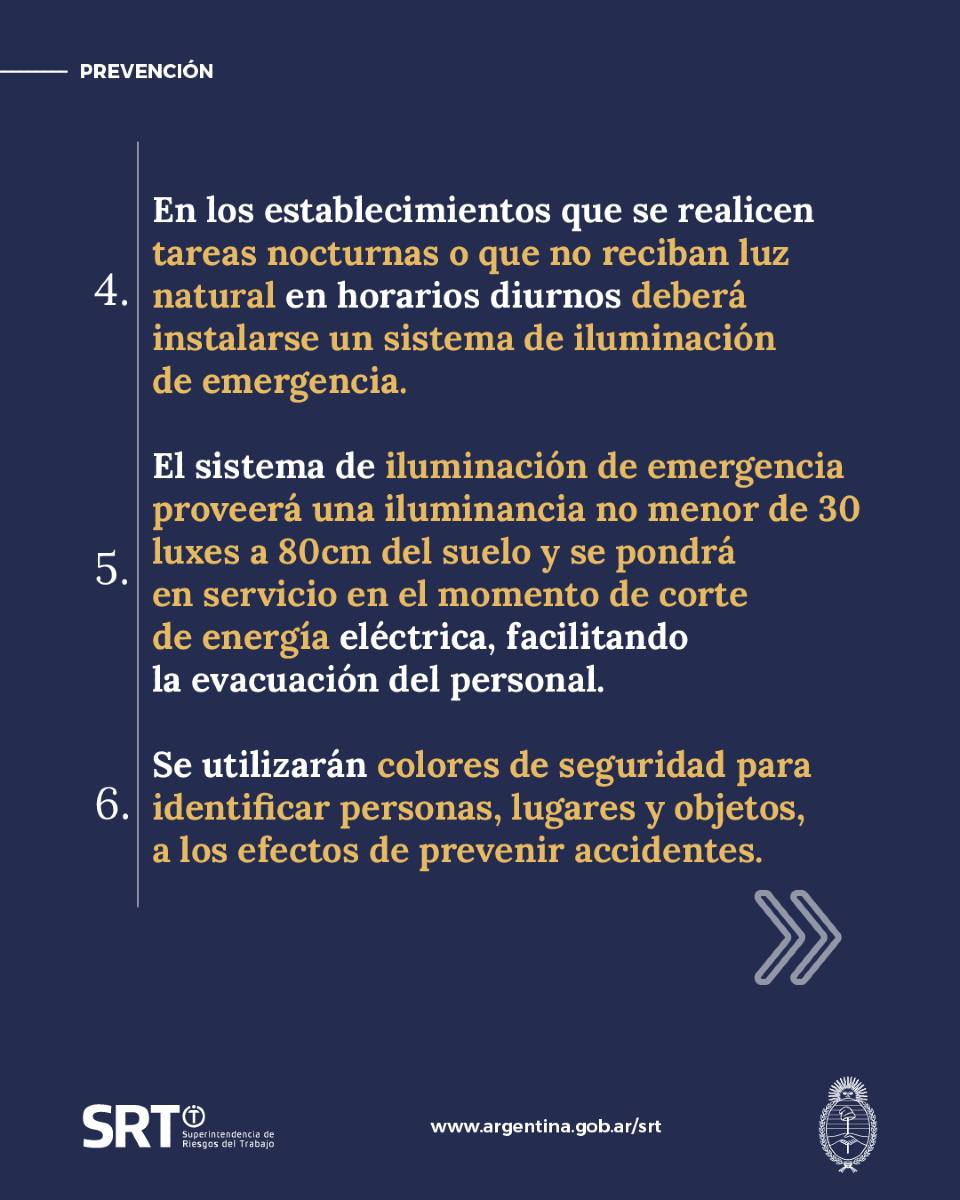 PREVENCIÓN

4. En los establecimientos que se realicen tareas nocturnas o que no reciban luz natural en horarios diurnos deberá instalarse un sistema de iluminación de emergencia.

5. El sistema de iluminación de emergencia proveerá una iluminancia no menor de 30 luxes a 80cm del suelo y se pondrá en servicio en el momento de corte de energía eléctrica, facilitando la evacuación del personal.

6. Se utilizarán colores de seguridad para identificar personas, lugares y objetos, a los efectos de prevenir accidentes.

SRT Superintendencia de Riesgos del Trabajo

www.argentina.gob.ar/srt